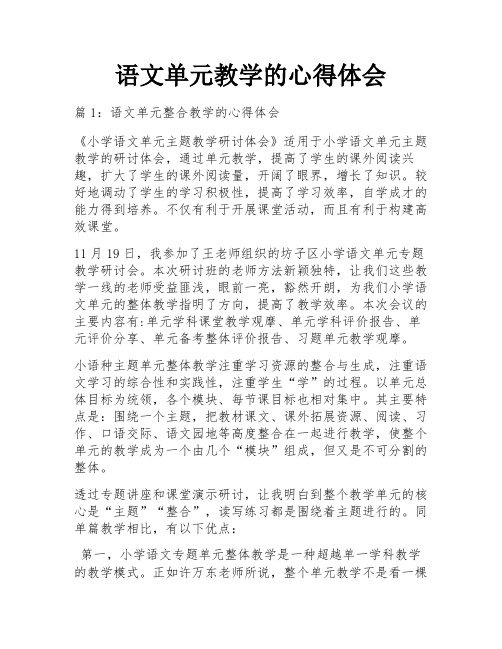 语文单元教学的心得体会

篇 1：语文单元整合教学的心得体会

《小学语文单元主题教学研讨体会》适用于小学语文单元主题教学的研讨体会，通过单元教学，提高了学生的课外阅读兴趣，扩大了学生的课外阅读量，开阔了眼界，增长了知识。较好地调动了学生的学习积极性，提高了学习效率，自学成才的能力得到培养。不仅有利于开展课堂活动，而且有利于构建高效课堂。

11 月 19 日，我参加了王老师组织的坊子区小学语文单元专题教学研讨会。本次研讨班的老师方法新颖独特，让我们这些教学一线的老师受益匪浅，眼前一亮，豁然开朗，为我们小学语文单元的整体教学指明了方向，提高了教学效率。本次会议的主要内容有:单元学科课堂教学观摩、单元学科评价报告、单元评价分享、单元备考整体评价报告、习题单元教学观摩。

小语种主题单元整体教学注重学习资源的整合与生成，注重语文学习的综合性和实践性，注重学生“学”的过程。以单元总体目标为统领，各个模块、每节课目标也相对集中。其主要特点是：围绕一个主题，把教材课文、课外拓展资源、阅读、习作、口语交际、语文园地等高度整合在一起进行教学，使整个单元的教学成为一个由几个“模块”组成，但又是不可分割的整体。

透过专题讲座和课堂演示研讨，让我明白到整个教学单元的核心是“主题”“整合”，读写练习都是围绕着主题进行的。同单篇教学相比，有以下优点：

第一，小学语文专题单元整体教学是一种超越单一学科教学的教学模式。正如许万东老师所说，整个单元教学不是看一棵